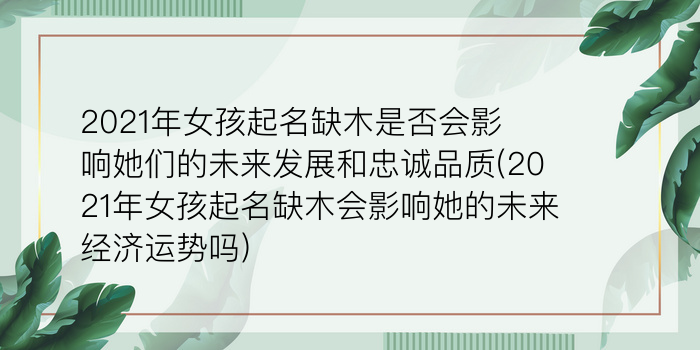 2021年女孩起名缺木是否会影响她们的未来发展和忠诚品质(2021年女孩起名缺木会影响她的未来经济运势吗)